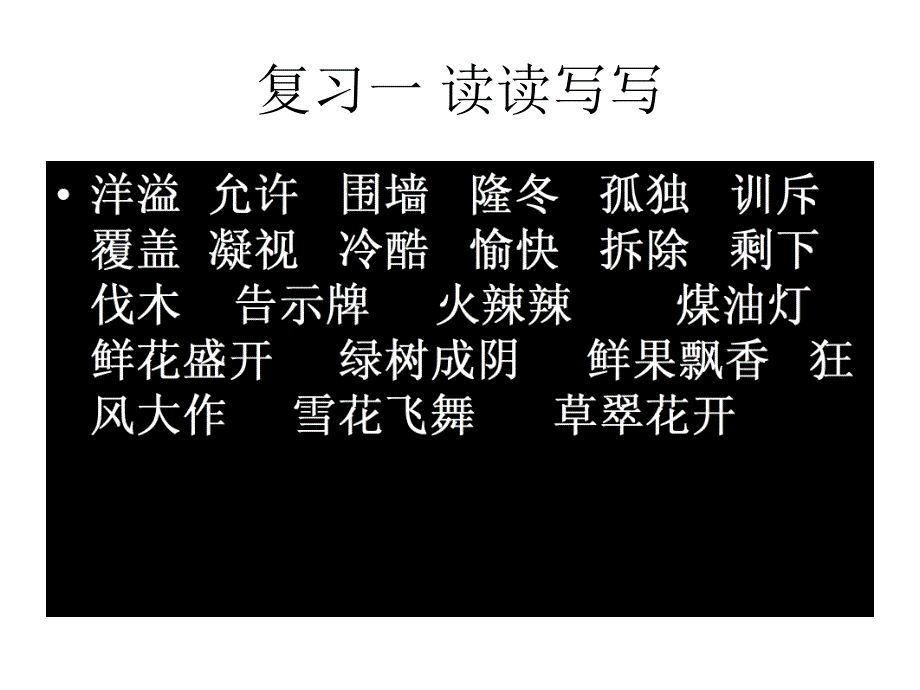 复习一 读读写写

• 洋溢 允许 围墙 隆冬 孤独 训斥 覆盖 凝视 冷酷 愉快 拆除 剩下 伐木 告示牌 火辣辣 煤油灯 鲜花盛开 绿树成阴 鲜果飘香 狂风大作 雪花飞舞 草翠花开